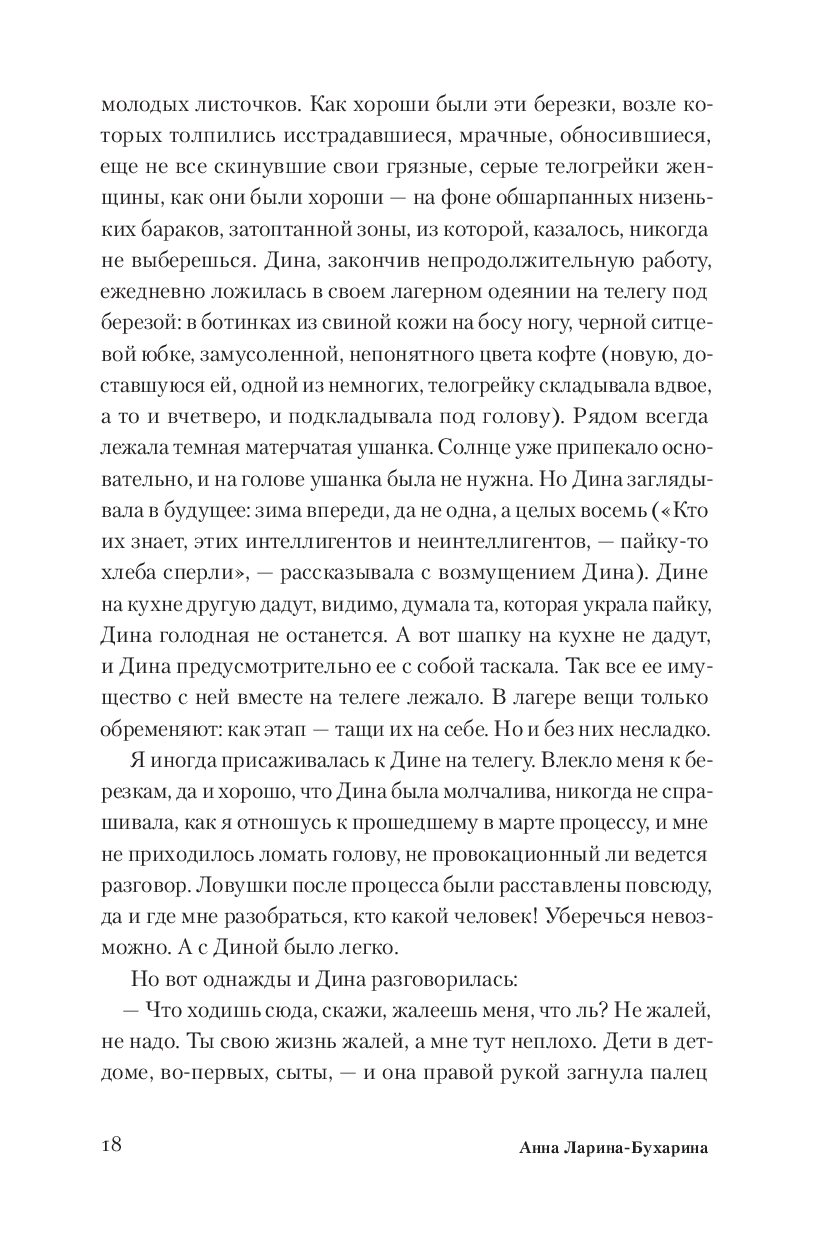 молодых листочков. Как хороши были эти березки, возле которых толпились исстрадавшиеся, мрачные, обносившиеся, еще не все скинувшие свои грязные, серые телогрейки женщины, как они были хороши — на фоне обшарпанных низеньких бараков, затоптанной зоны, из которой, казалось, никогда не выберешься. Дина, закончив непродолжительную работу, ежедневно ложилась в своем лагерном одеянии на телегу под березой: в ботинках из свиной кожи на босу ногу, черной ситцевой юбке, замусоленной, непонятного цвета кофте (новую, доставшуюся ей, одной из немногих, телогрейку складывала вдвое, а то и вчетверо, и подкладывала под голову). Рядом всегда лежала темная матерчатая ушанка. Солнце уже припекало основательно, и на голове ушанка была не нужна. Но Дина заглядывала в будущее: зима впереди, да не одна, а целых восемь («Кто их знает, этих интеллигентов и неинтеллигентов, — пайку-то хлеба сперли», — рассказывала с возмущением Дина). Дине на кухне другую дадут, видимо, думала та, которая украла пайку, Дина голодная не останется. А вот шапку на кухне не дадут, и Дина предусмотрительно ее с собой таскала. Так все ее имущество с ней вместе на телеге лежало. В лагере вещи только обременяют: как этап — тащи их на себе. Но и без них несладко.

Я иногда присаживалась к Дине на телегу. Влекло меня к березкам, да и хорошо, что Дина была молчалива, никогда не спрашивала, как я отношусь к прошедшему в марте процессу, и мне не приходилось ломать голову, не провокационный ли ведется разговор. Ловушки после процесса были расставлены повсюду, да и где мне разобраться, кто какой человек! Уберечься невозможно. А с Диной было легко.

Но вот однажды и Дина разговорилась:

— Что ходишь сюда, скажи, жалеешь меня, что ль? Не жалей, не надо. Ты свою жизнь жалей, а мне тут неплохо. Дети в детдоме, во-первых, сыты, — и она правой рукой загнула палец

18

Анна Ларина-Бухарина